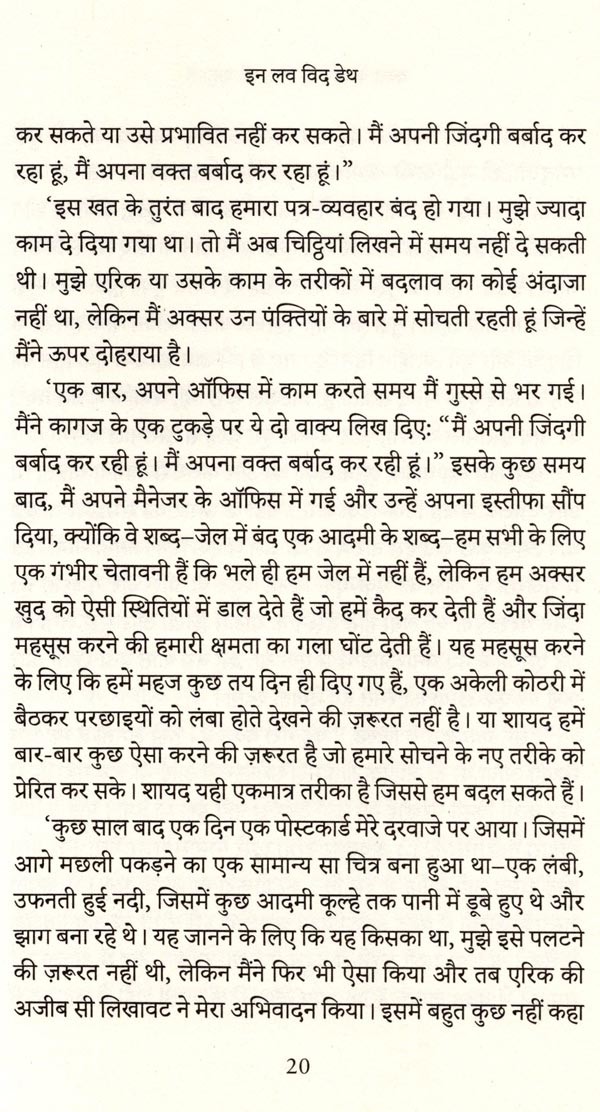 इन लव विद डेथ

कर सकते या उसे प्रभावित नहीं कर सकते। मैं अपनी जिंदगी बर्बाद कर रहा हूं, मैं अपना वक्त बर्बाद कर रहा हूं।"

'इस खत के तुरंत बाद हमारा पत्र-व्यवहार बंद हो गया। मुझे ज्यादा काम दे दिया गया था। तो मैं अब चिट्ठियां लिखने में समय नहीं दे सकती थी। मुझे एरिक या उसके काम के तरीकों में बदलाव का कोई अंदाजा नहीं था, लेकिन मैं अक्सर उन पंक्तियों के बारे में सोचती रहती हूं जिन्हें मैंने ऊपर दोहराया है।

'एक बार, अपने ऑफिस में काम करते समय मैं गुस्से से भर गई। मैंने कागज के एक टुकड़े पर ये दो वाक्य लिख दिए: "मैं अपनी जिंदगी बर्बाद कर रही हूं। मैं अपना वक्त बर्बाद कर रही हूं।" इसके कुछ समय बाद, मैं अपने मैनेजर के ऑफिस में गई और उन्हें अपना इस्तीफा सौंप दिया, क्योंकि वे शब्द–जेल में बंद एक आदमी के शब्द–हम सभी के लिए एक गंभीर चेतावनी हैं कि भले ही हम जेल में नहीं हैं, लेकिन हम अक्सर खुद को ऐसी स्थितियों में डाल देते हैं जो हमें कैद कर देती हैं और जिंदा महसूस करने की हमारी क्षमता का गला घोंट देती हैं। यह महसूस करने के लिए कि हमें महज कुछ तय दिन ही दिए गए हैं, एक अकेली कोठरी में बैठकर परछाइयों को लंबा होते देखने की ज़रूरत नहीं है। या शायद हमें बार-बार कुछ ऐसा करने की ज़रूरत है जो हमारे सोचने के नए तरीके को प्रेरित कर सके। शायद यही एकमात्र तरीका है जिससे हम बदल सकते हैं।

'कुछ साल बाद एक दिन एक पोस्टकार्ड मेरे दरवाजे पर आया। जिसमें आगे मछली पकड़ने का एक सामान्य सा चित्र बना हुआ था–एक लंबी, उफनती हुई नदी, जिसमें कुछ आदमी कूल्हे तक पानी में डूबे हुए थे और झाग बना रहे थे। यह जानने के लिए कि यह किसका था, मुझे इसे पलटने की ज़रूरत नहीं थी, लेकिन मैंने फिर भी ऐसा किया और तब एरिक की अजीब सी लिखावट ने मेरा अभिवादन किया। इसमें बहुत कुछ नहीं कहा

20